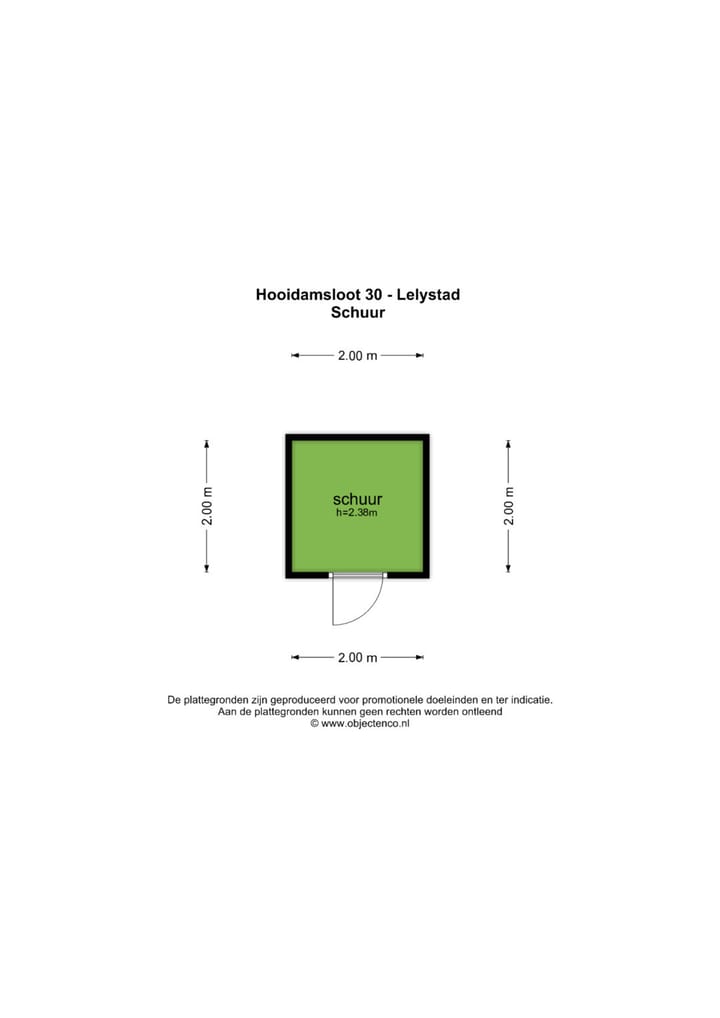 Hooidamsloot 30 - Lelystad
Schuur

2.00 m

2.00 m

schuur
h=2.38m

2.00 m

2.00 m

De plattegronden zijn geproduceerd voor promotionele doeleinden en ter indicatie.
Aan de plattegronden kunnen geen rechten worden ontleend
© www.objectenco.nl